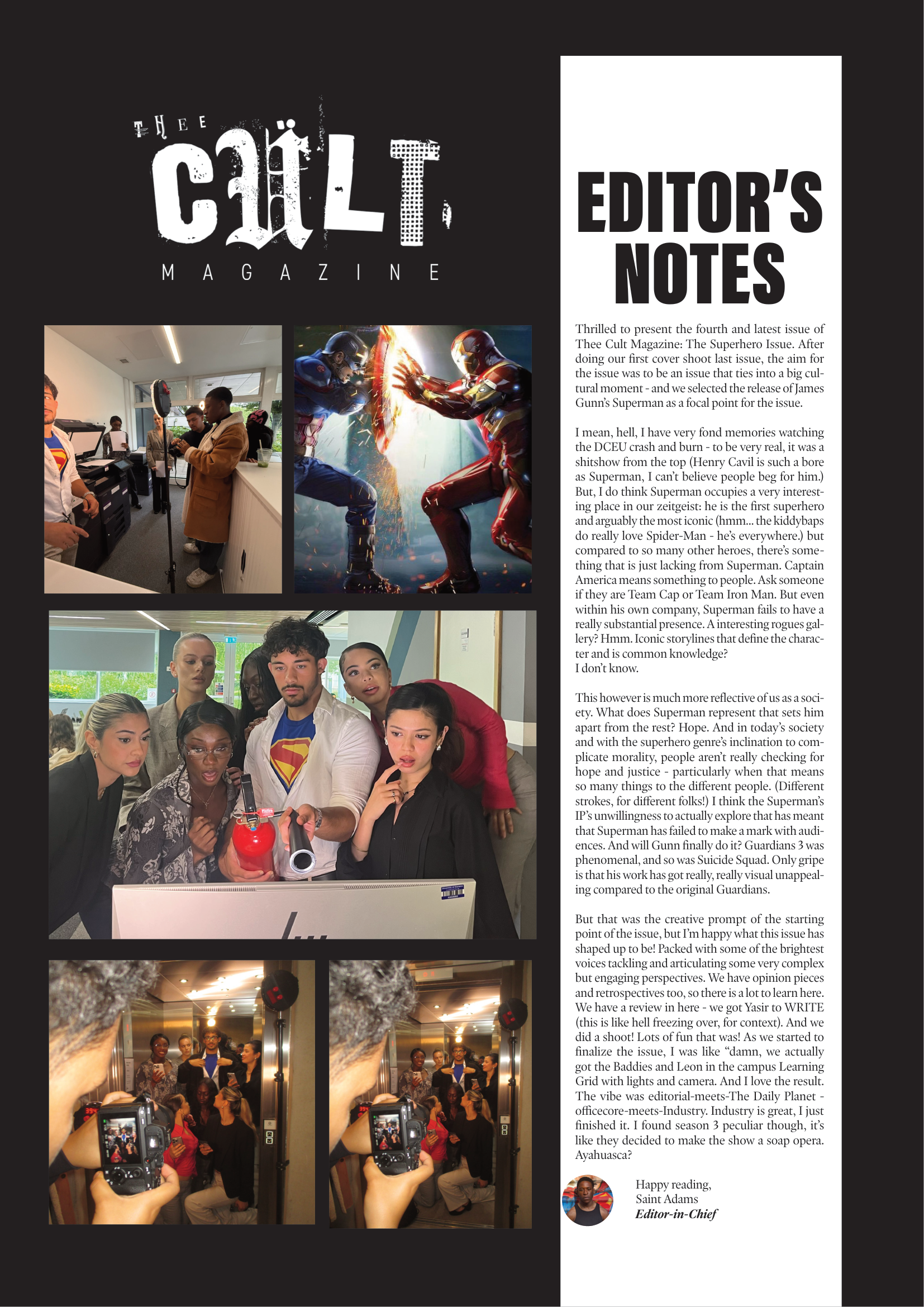 THEE CÜLT MAGAZINE

EDITOR'S NOTES

Thrilled to present the fourth and latest issue of Thee Cult Magazine: The Superhero Issue. After doing our first cover shoot last issue, the aim for the issue was to be an issue that ties into a big cultural moment - and we selected the release of James Gunn's Superman as a focal point for the issue.

I mean, hell, I have very fond memories watching the DCEU crash and burn - to be very real, it was a shitshow from the top (Henry Cavil is such a bore as Superman, I can't believe people beg for him.) But, I do think Superman occupies a very interesting place in our zeitgeist: he is the first superhero and arguably the most iconic (hmm... the kiddybaps do really love Spider-Man - he's everywhere.) but compared to so many other heroes, there's something that is just lacking from Superman. Captain America means something to people. Ask someone if they are Team Cap or Team Iron Man. But even within his own company, Superman fails to have a really substantial presence. A interesting rogues gallery? Hmm. Iconic storylines that define the character and is common knowledge?
I don't know.

This however is much more reflective of us as a society. What does Superman represent that sets him apart from the rest? Hope. And in today's society and with the superhero genre's inclination to complicate morality, people aren't really checking for hope and justice - particularly when that means so many things to the different people. (Different strokes, for different folks!) I think the Superman's IP's unwillingness to actually explore that has meant that Superman has failed to make a mark with audiences. And will Gunn finally do it? Guardians 3 was phenomenal, and so was Suicide Squad. Only gripe is that his work has got really, really visual unappealing compared to the original Guardians.

But that was the creative prompt of the starting point of the issue, but I'm happy what this issue has shaped up to be! Packed with some of the brightest voices tackling and articulating some very complex but engaging perspectives. We have opinion pieces and retrospectives too, so there is a lot to learn here. We have a review in here - we got Yasir to WRITE (this is like hell freezing over, for context). And we did a shoot! Lots of fun that was! As we started to finalize the issue, I was like "damn, we actually got the Baddies and Leon in the campus Learning Grid with lights and camera. And I love the result. The vibe was editorial-meets-The Daily Planet - officecore-meets-Industry. Industry is great, I just finished it. I found season 3 peculiar though, it's like they decided to make the show a soap opera. Ayahuasca?

Happy reading,
Saint Adams
Editor-in-Chief